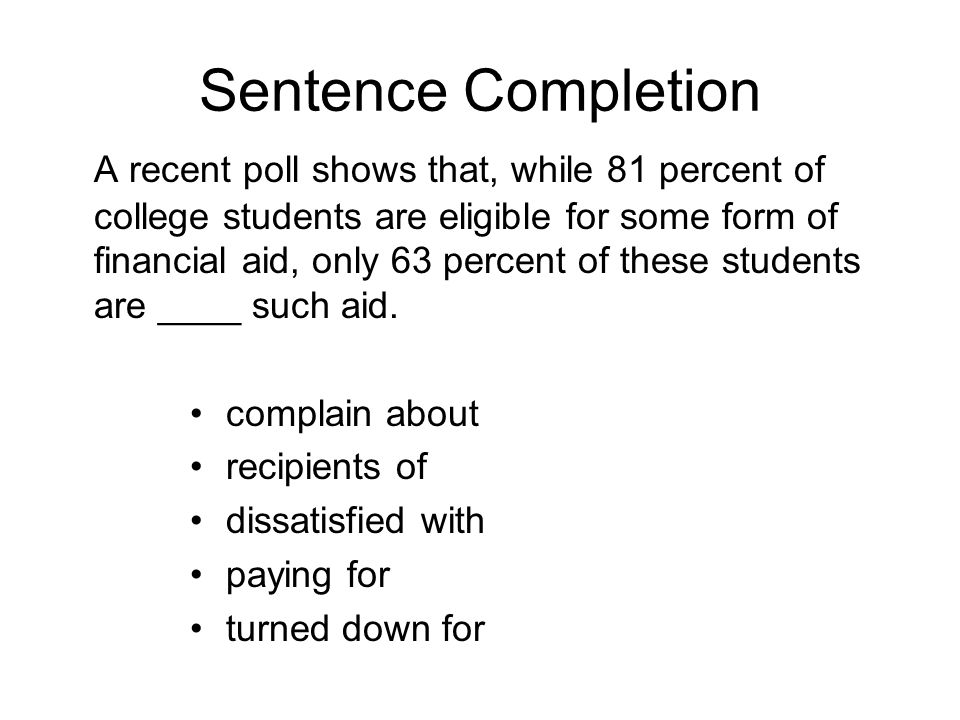 Sentence Completion

A recent poll shows that, while 81 percent of college students are eligible for some form of financial aid, only 63 percent of these students are ____ such aid.

• complain about
• recipients of
• dissatisfied with
• paying for
• turned down for